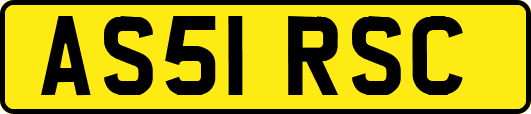 AS51 RSC